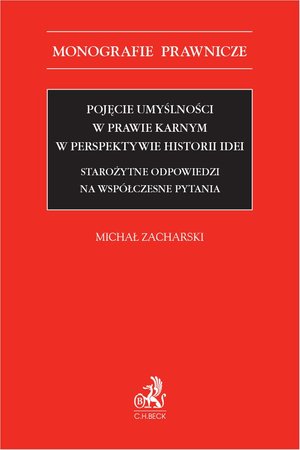 MONOGRAFIE PRAWNICZE

POJĘCIE UMYŚLNOŚCI
W PRAWIE KARNYM
W PERSPEKTYWIE HISTORII IDEI

STAROŻYTNE ODPOWIEDZI
NA WSPÓŁCZESNE PYTANIA

MICHAŁ ZACHARSKI

B

C.H.BECK